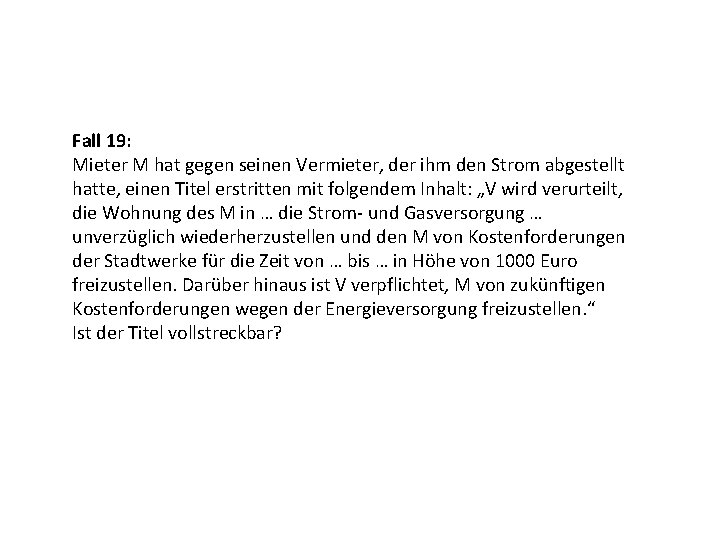 Fall 19:
Mieter M hat gegen seinen Vermieter, der ihm den Strom abgestellt hatte, einen Titel erstritten mit folgendem Inhalt: „V wird verurteilt, die Wohnung des M in … die Strom- und Gasversorgung … unverzüglich wiederherzustellen und den M von Kostenforderungen der Stadtwerke für die Zeit von … bis … in Höhe von 1000 Euro freizustellen. Darüber hinaus ist V verpflichtet, M von zukünftigen Kostenforderungen wegen der Energieversorgung freizustellen.“
Ist der Titel vollstreckbar?